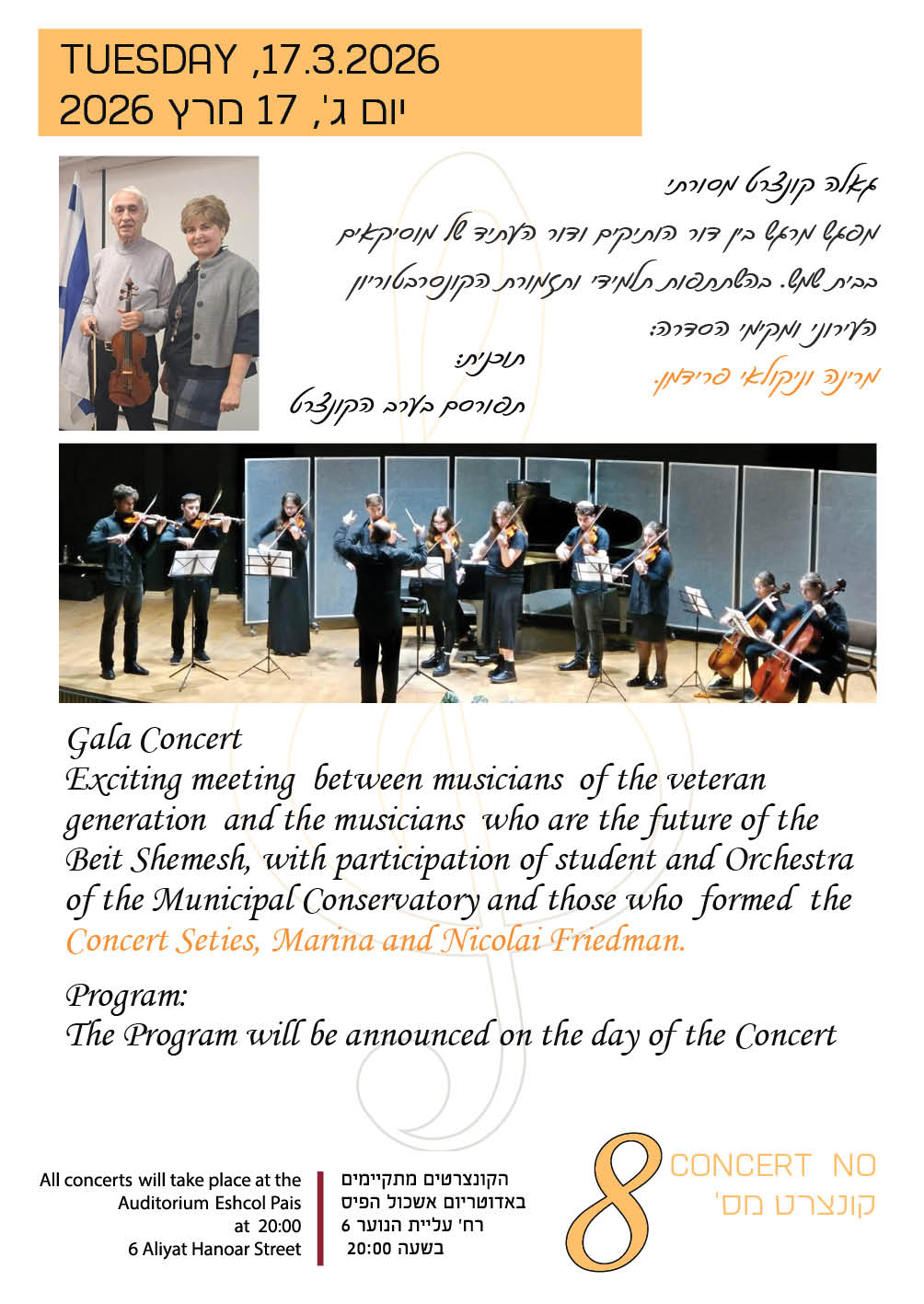 TUESDAY ,17.3.2026
יום ג', 17 מרץ 2026

גאלה קונצרט מסורתי
מפגש מרגש בין דור הותיקים ודור העתיד של מוסיקאים
בבית שמש. בהשתתפות תלמידי ותזמורת הקונסרבטוריון
העירוני ומקימי הסדרה:
מרינה וניקולאי פרידמן.

תוכנית:
תפורסם בערב הקונצרט

Gala Concert
Exciting meeting between musicians of the veteran generation and the musicians who are the future of the Beit Shemesh, with participation of student and Orchestra of the Municipal Conservatory and those who formed the Concert Seties, Marina and Nicolai Friedman.

Program:
The Program will be announced on the day of the Concert

All concerts will take place at the
Auditorium Eshcol Pais
at 20:00
6 Aliyat Hanoar Street

הקונצרטים מתקיימים
באדוטריום אשכול הפיס
רח' עליית הנוער 6
בשעה 20:00

8
CONCERT NO
קונצרט מס'